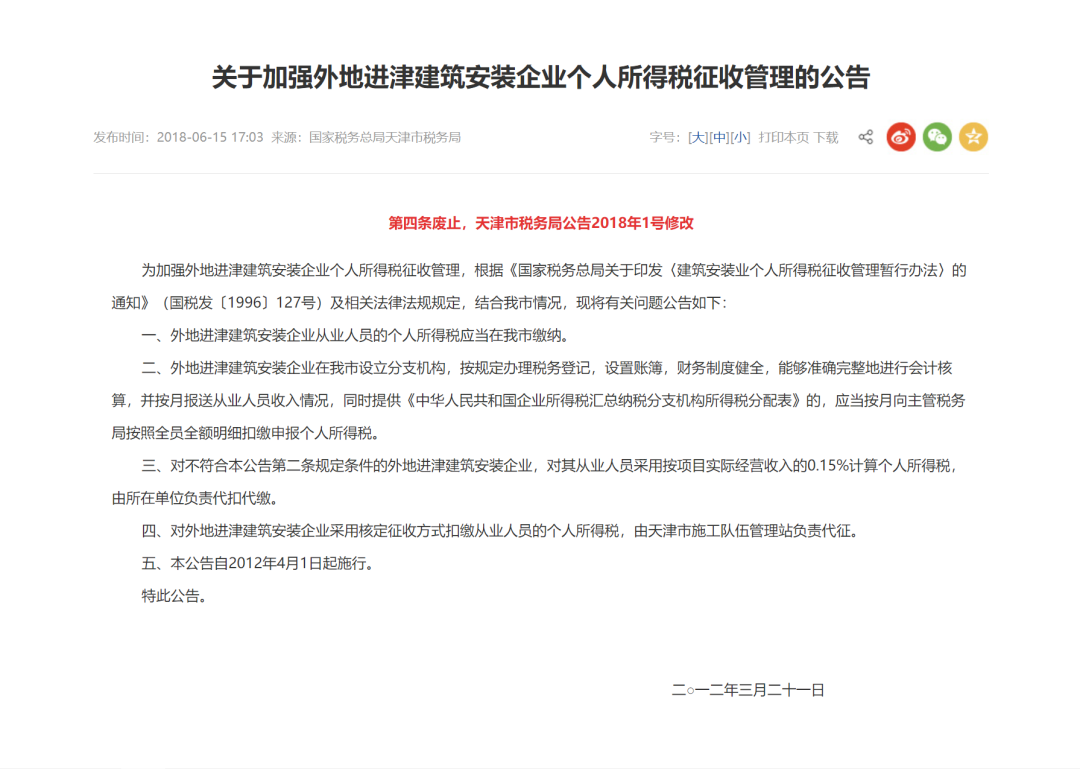 关于加强外地进津建筑安装企业个人所得税征收管理的公告

发布时间：2018-06-15 17:03 来源：国家税务总局天津市税务局

字号：[大][中][小] 打印本页 下载

第四条废止，天津市税务局公告2018年1号修改

为加强外地进津建筑安装企业个人所得税征收管理，根据《国家税务总局关于印发〈建筑安装业个人所得税征收管理暂行办法〉的通知》（国税发〔1996〕127号）及相关法律法规规定，结合我市情况，现将有关问题公告如下：

一、外地进津建筑安装企业从业人员的个人所得税应当在我市缴纳。

二、外地进津建筑安装企业在我市设立分支机构，按规定办理税务登记，设置账簿，财务制度健全，能够准确完整地进行会计核算，并按月报送从业人员收入情况，同时提供《中华人民共和国企业所得税汇总纳税分支机构所得税分配表》的，应当按月向主管税务局按照全员全额明细扣缴申报个人所得税。

三、对不符合本公告第二条规定条件的外地进津建筑安装企业，对其从业人员采用按项目实际经营收入的0.15%计算个人所得税，由所在单位负责代扣代缴。

四、对外地进津建筑安装企业采用核定征收方式扣缴从业人员的个人所得税，由天津市施工队伍管理站负责代征。

五、本公告自2012年4月1日起施行。

特此公告。

二○一二年三月二十一日